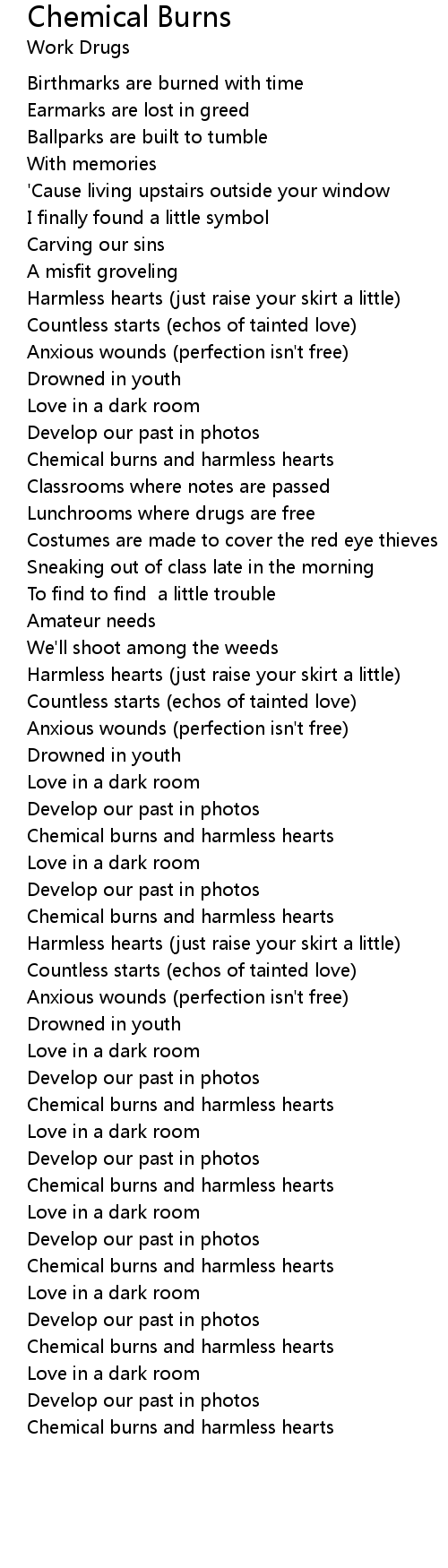 Chemical Burns
Work Drugs

Birthmarks are burned with time
Earmarks are lost in greed
Ballparks are built to tumble
With memories
'Cause living upstairs outside your window
I finally found a little symbol
Carving our sins
A misfit groveling
Harmless hearts (just raise your skirt a little)
Countless starts (echos of tainted love)
Anxious wounds (perfection isn't free)
Drowned in youth
Love in a dark room
Develop our past in photos
Chemical burns and harmless hearts
Classrooms where notes are passed
Lunchrooms where drugs are free
Costumes are made to cover the red eye thieves
Sneaking out of class late in the morning
To find to find  a little trouble
Amateur needs
We'll shoot among the weeds
Harmless hearts (just raise your skirt a little)
Countless starts (echos of tainted love)
Anxious wounds (perfection isn't free)
Drowned in youth
Love in a dark room
Develop our past in photos
Chemical burns and harmless hearts
Love in a dark room
Develop our past in photos
Chemical burns and harmless hearts
Harmless hearts (just raise your skirt a little)
Countless starts (echos of tainted love)
Anxious wounds (perfection isn't free)
Drowned in youth
Love in a dark room
Develop our past in photos
Chemical burns and harmless hearts
Love in a dark room
Develop our past in photos
Chemical burns and harmless hearts
Love in a dark room
Develop our past in photos
Chemical burns and harmless hearts
Love in a dark room
Develop our past in photos
Chemical burns and harmless hearts
Love in a dark room
Develop our past in photos
Chemical burns and harmless hearts